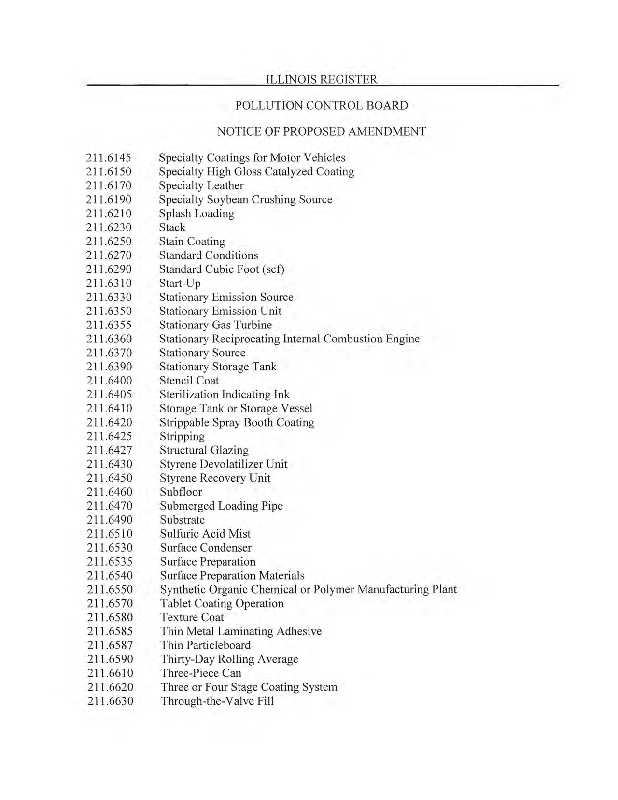 ILLINOIS REGISTER

POLLUTION CONTROL BOARD

NOTICE OF PROPOSED AMENDMENT

211.6145 Specialty Coatings for Motor Vehicles
211.6150 Specialty High Gloss Catalyzed Coating
211.6170 Specialty Leather
211.6190 Specialty Soybean Crushing Source
211.6210 Splash Loading
211.6230 Stack
211.6250 Stain Coating
211.6270 Standard Conditions
211.6290 Standard Cubic Foot (scf)
211.6310 Start-Up
211.6330 Stationary Emission Source
211.6350 Stationary Emission Unit
211.6355 Stationary Gas Turbine
211.6360 Stationary Reciprocating Internal Combustion Engine
211.6370 Stationary Source
211.6390 Stationary Storage Tank
211.6400 Stencil Coat
211.6405 Sterilization Indicating Ink
211.6410 Storage Tank or Storage Vessel
211.6420 Strippable Spray Booth Coating
211.6425 Stripping
211.6427 Structural Glazing
211.6430 Styrene Devolatilizer Unit
211.6450 Styrene Recovery Unit
211.6460 Subfloor
211.6470 Submerged Loading Pipe
211.6490 Substrate
211.6510 Sulfuric Acid Mist
211.6530 Surface Condenser
211.6535 Surface Preparation
211.6540 Surface Preparation Materials
211.6550 Synthetic Organic Chemical or Polymer Manufacturing Plant
211.6570 Tablet Coating Operation
211.6580 Texture Coat
211.6585 Thin Metal Laminating Adhesive
211.6587 Thin Particleboard
211.6590 Thirty-Day Rolling Average
211.6610 Three-Piece Can
211.6620 Three or Four Stage Coating System
211.6630 Through-the-Valve Fill